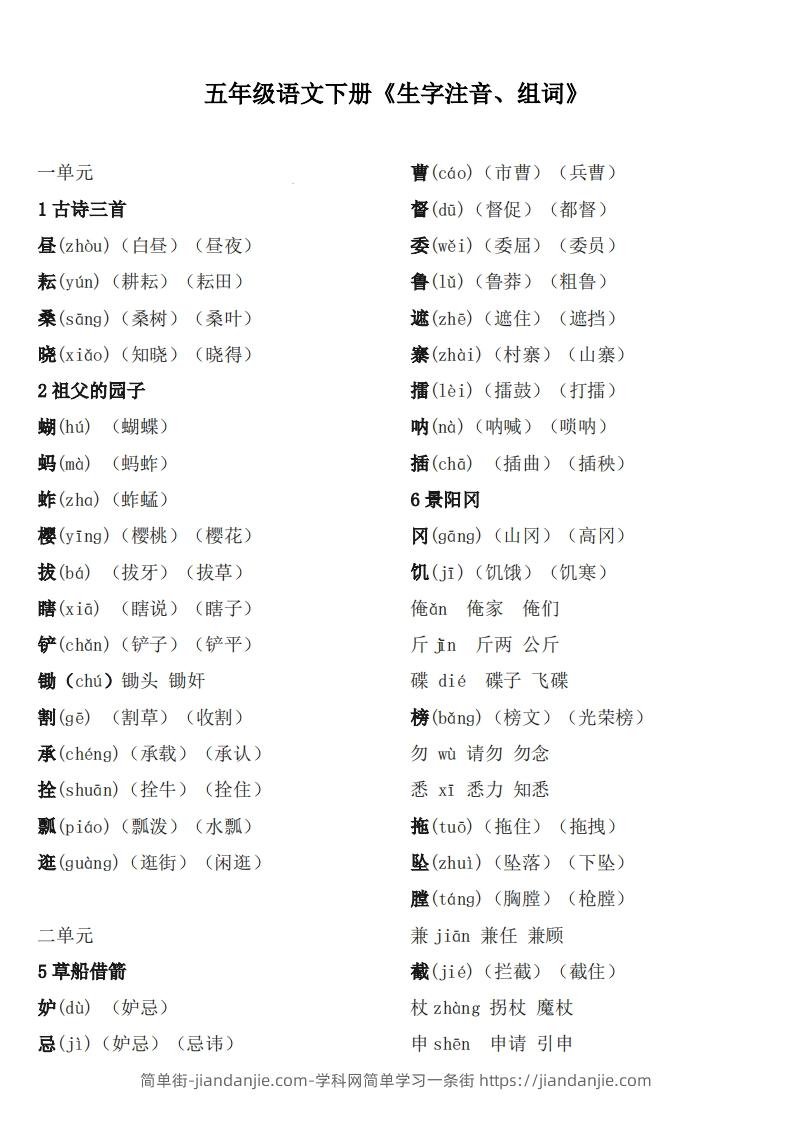 五年级语文下册《生字注音、组词》

一单元

1 古诗三首

昼(zhòu)（白昼）（昼夜）

耘(yún)（耕耘）（耘田）

桑(sāng)（桑树）（桑叶）

晓(xiǎo)（知晓）（晓得）

2 祖父的园子

蝴(hú)（蝴蝶）

蚂(mà)（蚂蚱）

蚱(zha)（蚱蜢）

樱(yīng)（樱桃）（樱花）

拔(bá)（拔牙）（拔草）

瞎(xiā)（瞎说）（瞎子）

铲(chǎn)（铲子）（铲平）

锄（chú）锄头 锄奸

割(gē)（割草）（收割）

承(chéng)（承载）（承认）

拴(shuān)（拴牛）（拴住）

瓢(piáo)（瓢泼）（水瓢）

逛(guàng)（逛街）（闲逛）

二单元

5 草船借箭

妒(dù)（妒忌）

忌(jì)（妒忌）（忌讳）

曹(cáo)（市曹）（兵曹）

督(dū)（督促）（都督）

委(wěi)（委屈）（委员）

鲁(lǔ)（鲁莽）（粗鲁）

遮(zhē)（遮住）（遮挡）

寨(zhài)（村寨）（山寨）

擂(lèi)（擂鼓）（打擂）

呐(nà)（呐喊）（唢呐）

插(chā)（插曲）（插秧）

6 景阳冈

冈(gāng)（山冈）（高冈）

饥(jī)（饥饿）（饥寒）

俺ǎn 俺家 俺们

斤 jīn 斤两 公斤

碟 dié 碟子 飞碟

榜(bǎng)（榜文）（光荣榜）

勿 wù 请勿 勿念

悉 xī 悉力 知悉

拖(tuō)（拖住）（拖拽）

坠(zhuì)（坠落）（下坠）

膛(táng)（胸膛）（枪膛）

兼 jiān 兼任 兼顾

截(jié)（拦截）（截住）

杖 zhàng 拐杖 魔杖

申 shēn 申请 引申

简单街-jiandanjie.com-学科网简单学习一条街 https://jiandanjie.com